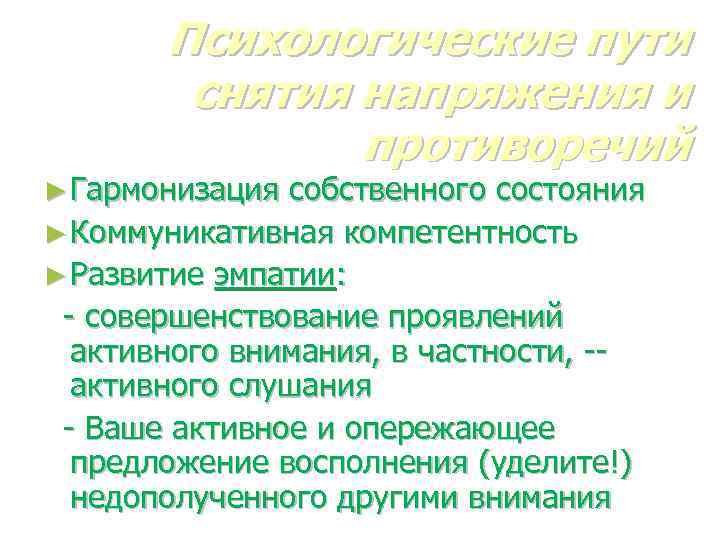 Психологические пути снятия напряжения и противоречий

►Гармонизация собственного состояния

►Коммуникативная компетентность

►Развитие эмпатии:

- совершенствование проявлений активного внимания, в частности, -- активного слушания

- Ваше активное и опережающее предложение восполнения (уделите!) недополученного другими внимания